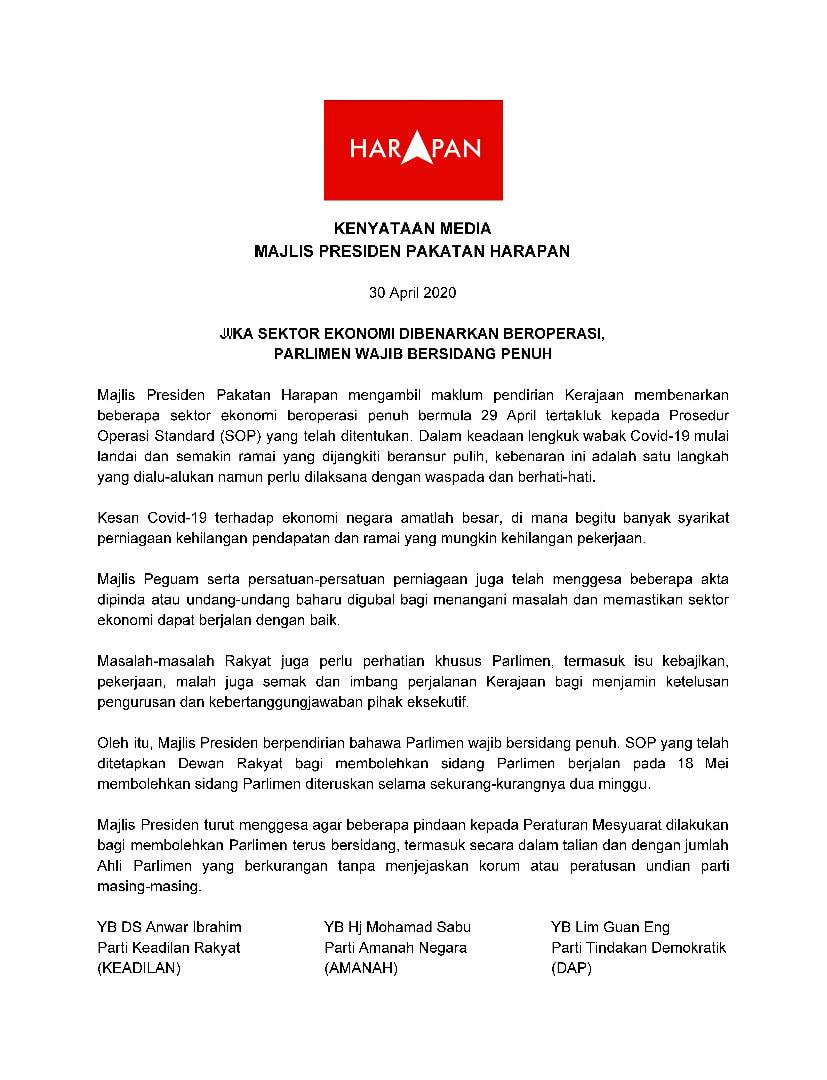 HARAPAN

KENYATAAN MEDIA
MAJLIS PRESIDEN PAKATAN HARAPAN

30 April 2020

JIKA SEKTOR EKONOMI DIBENARKAN BEROPERASI, PARLIMEN WAJIB BERSIDANG PENUH

Majlis Presiden Pakatan Harapan mengambil maklum pendirian Kerajaan membenarkan beberapa sektor ekonomi beroperasi penuh bermula 29 April tertakluk kepada Prosedur Operasi Standard (SOP) yang telah ditentukan. Dalam keadaan lengkuk wabak Covid-19 mulai landai dan semakin ramai yang dijangkiti beransur pulih, kebenaran ini adalah satu langkah yang dialu-alukan namun perlu dilaksana dengan waspada dan berhati-hati.

Kesan Covid-19 terhadap ekonomi negara amatlah besar, di mana begitu banyak syarikat perniagaan kehilangan pendapatan dan ramai yang mungkin kehilangan pekerjaan.

Majlis Peguam serta persatuan-persatuan perniagaan juga telah menggesa beberapa akta dipinda atau undang-undang baharu digubal bagi menangani masalah dan memastikan sektor ekonomi dapat berjalan dengan baik.

Masalah-masalah Rakyat juga perlu perhatian khusus Parlimen, termasuk isu kebajikan, pekerjaan, malah juga semak dan imbang perjalanan Kerajaan bagi menjamin ketelusan pengurusan dan kebertanggungjawaban pihak eksekutif.

Oleh itu, Majlis Presiden berpendirian bahawa Parlimen wajib bersidang penuh. SOP yang telah ditetapkan Dewan Rakyat bagi membolehkan sidang Parlimen berjalan pada 18 Mei membolehkan sidang Parlimen diteruskan selama sekurang-kurangnya dua minggu.

Majlis Presiden turut menggesa agar beberapa pindaan kepada Peraturan Mesyuarat dilakukan bagi membolehkan Parlimen terus bersidang, termasuk secara dalam talian dan dengan jumlah Ahli Parlimen yang berkurangan tanpa menjejaskan korum atau peratusan undian parti masing-masing.

YB DS Anwar Ibrahim
Parti Keadilan Rakyat
(KEADILAN)

YB Hj Mohamad Sabu
Parti Amanah Negara
(AMANAH)

YB Lim Guan Eng
Parti Tindakan Demokratik
(DAP)